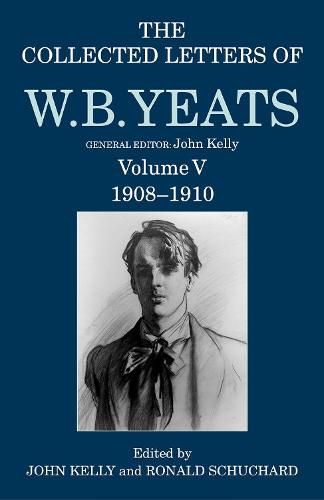 THE
COLLECTED LETTERS OF

W.B. YEATS

GENERAL EDITOR: John Kelly

Volume V
1908–1910

Edited by
JOHN KELLY and RONALD SCHUCHARD